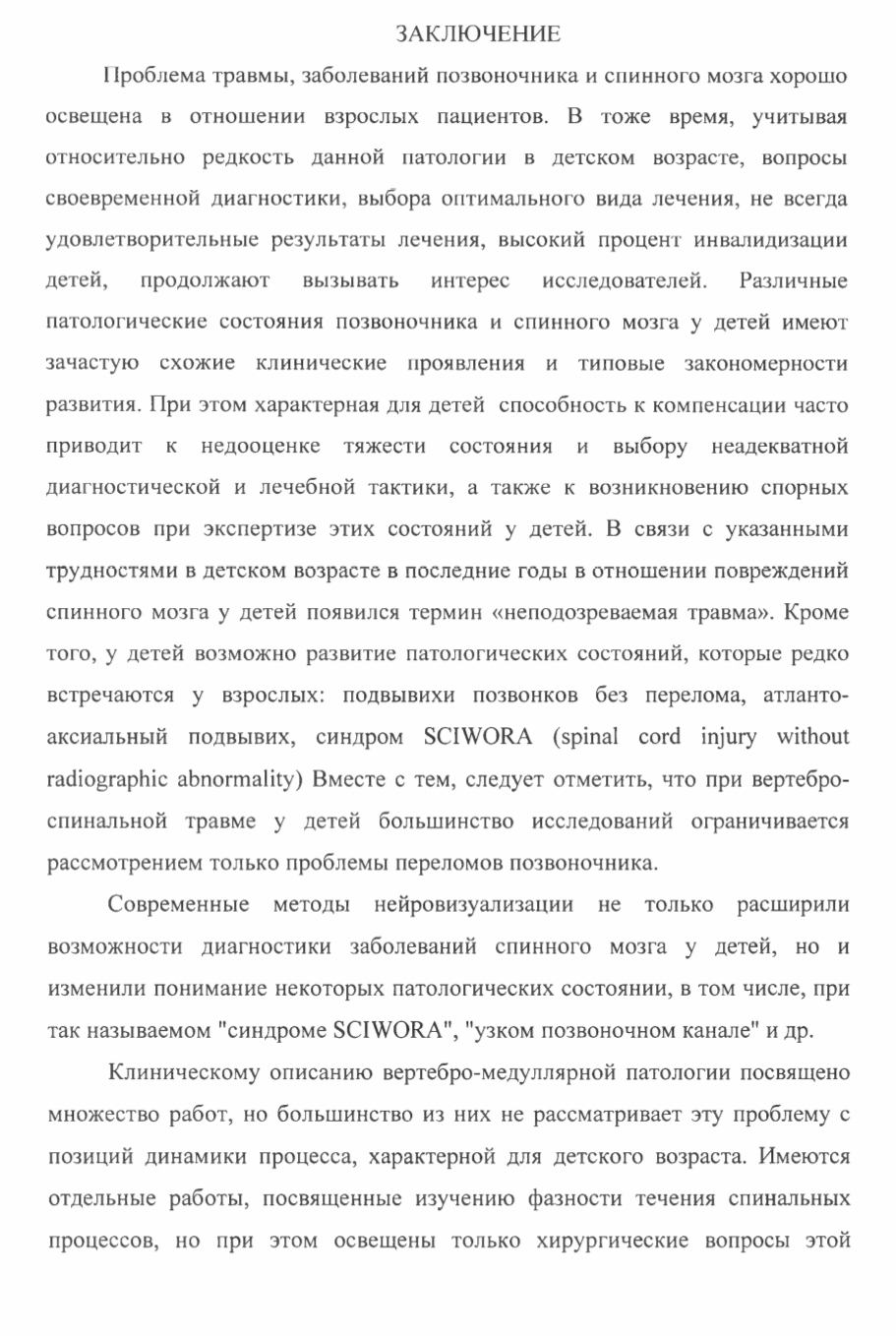 ЗАКЛЮЧЕНИЕ

Проблема травмы, заболеваний позвоночника и спинного мозга хорошо освещена в отношении взрослых пациентов. В тоже время, учитывая относительно редкость данной патологии в детском возрасте, вопросы своевременной диагностики, выбора оптимального вида лечения, не всегда удовлетворительные результаты лечения, высокий процент инвалидизации детей, продолжают вызывать интерес исследователей. Различные патологические состояния позвоночника и спинного мозга у детей имеют зачастую схожие клинические проявления и типовые закономерности развития. При этом характерная для детей способность к компенсации часто приводит к недооценке тяжести состояния и выбору неадекватной диагностической и лечебной тактики, а также к возникновению спорных вопросов при экспертизе этих состояний у детей. В связи с указанными трудностями в детском возрасте в последние годы в отношении повреждений спинного мозга у детей появился термин «неподозреваемая травма». Кроме того, у детей возможно развитие патологических состояний, которые редко встречаются у взрослых: подвывихи позвонков без перелома, атланто-аксиальный подвывих, синдром SCIWORA (spinal cord injury without radiographic abnormality) Вместе с тем, следует отметить, что при вертебро-спинальной травме у детей большинство исследований ограничивается рассмотрением только проблемы переломов позвоночника.

Современные методы нейровизуализации не только расширили возможности диагностики заболеваний спинного мозга у детей, но и изменили понимание некоторых патологических состоянии, в том числе, при так называемом "синдроме SCIWORA", "узком позвоночном канале" и др.

Клиническому описанию вертебро-медуллярной патологии посвящено множество работ, но большинство из них не рассматривает эту проблему с позиций динамики процесса, характерной для детского возраста. Имеются отдельные работы, посвященные изучению фазности течения спинальных процессов, но при этом освещены только хирургические вопросы этой